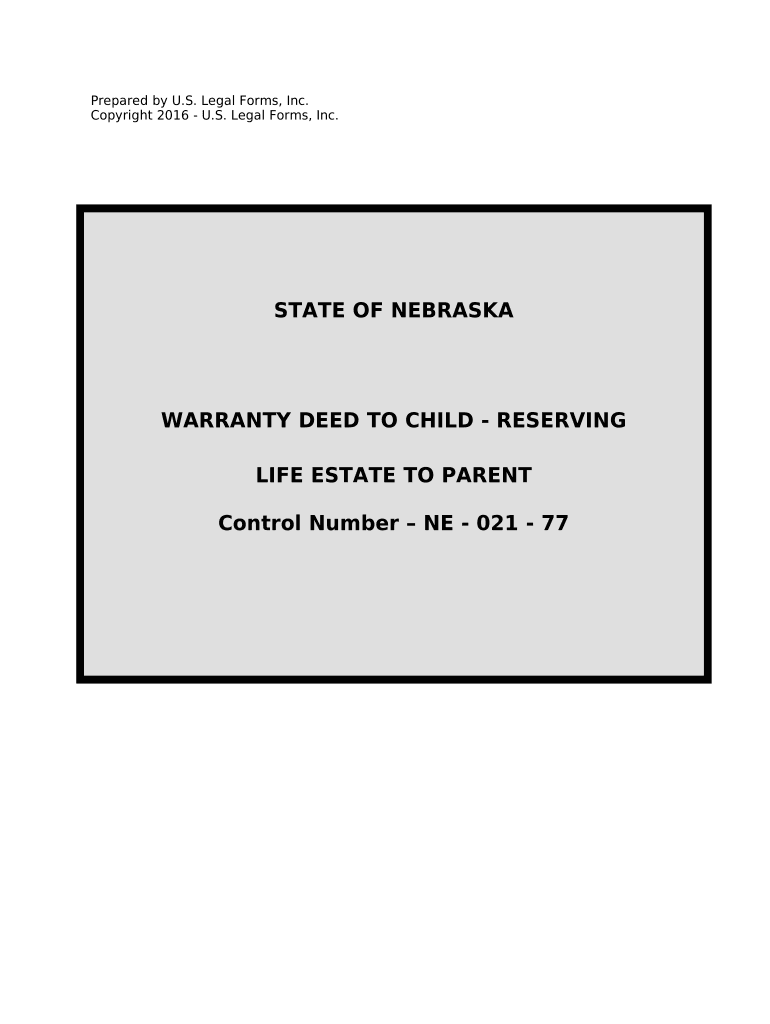 Prepared by U.S. Legal Forms, Inc.
Copyright 2016 - U.S. Legal Forms, Inc.

STATE OF NEBRASKA

WARRANTY DEED TO CHILD - RESERVING

LIFE ESTATE TO PARENT

Control Number – NE - 021 - 77